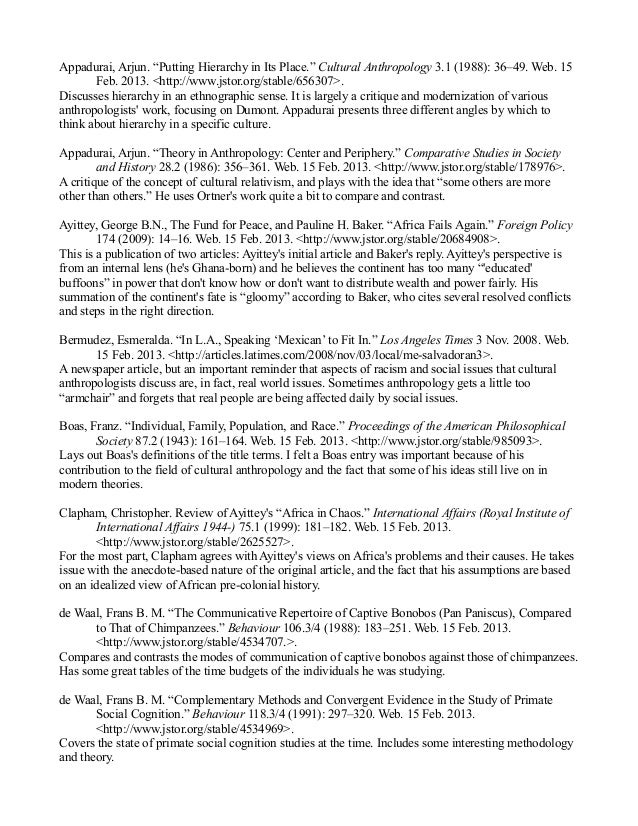 Appadurai, Arjun. “Putting Hierarchy in Its Place.” Cultural Anthropology 3.1 (1988): 36–49. Web. 15 Feb. 2013. <http://www.jstor.org/stable/656307>.
Discusses hierarchy in an ethnographic sense. It is largely a critique and modernization of various anthropologists' work, focusing on Dumont. Appadurai presents three different angles by which to think about hierarchy in a specific culture.

Appadurai, Arjun. “Theory in Anthropology: Center and Periphery.” Comparative Studies in Society and History 28.2 (1986): 356–361. Web. 15 Feb. 2013. <http://www.jstor.org/stable/178976>.
A critique of the concept of cultural relativism, and plays with the idea that “some others are more other than others.” He uses Ortner's work quite a bit to compare and contrast.

Ayittey, George B.N., The Fund for Peace, and Pauline H. Baker. “Africa Fails Again.” Foreign Policy 174 (2009): 14–16. Web. 15 Feb. 2013. <http://www.jstor.org/stable/20684908>.
This is a publication of two articles: Ayittey's initial article and Baker's reply. Ayittey's perspective is from an internal lens (he's Ghana-born) and he believes the continent has too many “'educated' buffoons” in power that don't know how or don't want to distribute wealth and power fairly. His summation of the continent's fate is “gloomy” according to Baker, who cites several resolved conflicts and steps in the right direction.

Bermudez, Esmeralda. “In L.A., Speaking ‘Mexican’ to Fit In.” Los Angeles Times 3 Nov. 2008. Web. 15 Feb. 2013. <http://articles.latimes.com/2008/nov/03/local/me-salvadoran3>.
A newspaper article, but an important reminder that aspects of racism and social issues that cultural anthropologists discuss are, in fact, real world issues. Sometimes anthropology gets a little too “armchair” and forgets that real people are being affected daily by social issues.

Boas, Franz. “Individual, Family, Population, and Race.” Proceedings of the American Philosophical Society 87.2 (1943): 161–164. Web. 15 Feb. 2013. <http://www.jstor.org/stable/985093>.
Lays out Boas's definitions of the title terms. I felt a Boas entry was important because of his contribution to the field of cultural anthropology and the fact that some of his ideas still live on in modern theories.

Clapham, Christopher. Review of Ayittey's “Africa in Chaos.” International Affairs (Royal Institute of International Affairs 1944-) 75.1 (1999): 181–182. Web. 15 Feb. 2013. <http://www.jstor.org/stable/2625527>.
For the most part, Clapham agrees with Ayittey's views on Africa's problems and their causes. He takes issue with the anecdote-based nature of the original article, and the fact that his assumptions are based on an idealized view of African pre-colonial history.

de Waal, Frans B. M. “The Communicative Repertoire of Captive Bonobos (Pan Paniscus), Compared to That of Chimpanzees.” Behaviour 106.3/4 (1988): 183–251. Web. 15 Feb. 2013. <http://www.jstor.org/stable/4534707.>.
Compares and contrasts the modes of communication of captive bonobos against those of chimpanzees. Has some great tables of the time budgets of the individuals he was studying.

de Waal, Frans B. M. “Complementary Methods and Convergent Evidence in the Study of Primate Social Cognition.” Behaviour 118.3/4 (1991): 297–320. Web. 15 Feb. 2013. <http://www.jstor.org/stable/4534969>.
Covers the state of primate social cognition studies at the time. Includes some interesting methodology and theory.